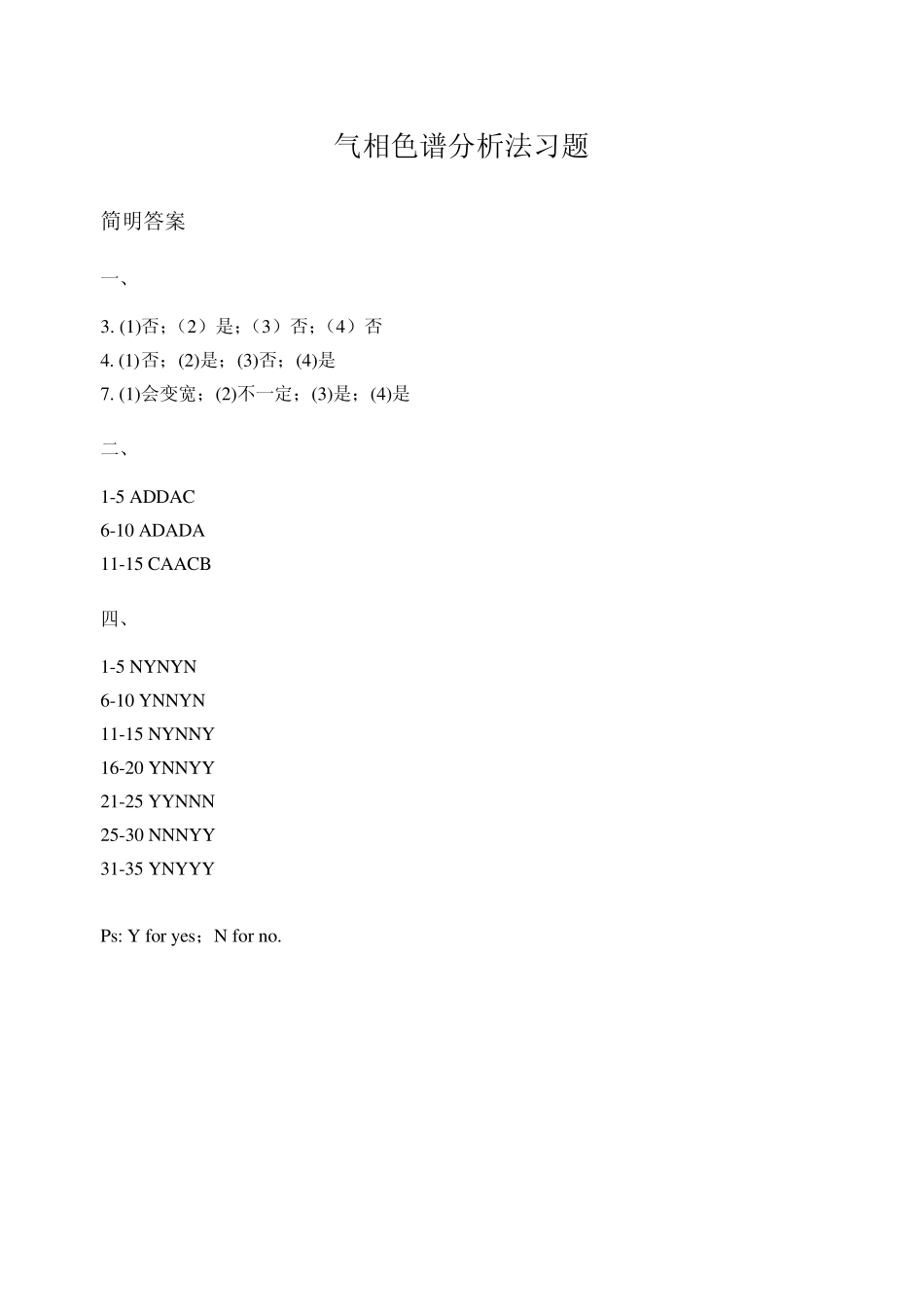 气相色谱分析法习题

简明答案

一、

3. (1)否；（2）是；（3）否；（4）否
4. (1)否；(2)是；(3)否；(4)是
7. (1)会变宽；(2)不一定；(3)是；(4)是

二、

1-5 ADDAC
6-10 ADADA
11-15 CAACB

四、

1-5 NYNYN
6-10 YNNYN
11-15 NYNNY
16-20 YNNYY
21-25 YYNNN
25-30 NNNYY
31-35 YNYYY

Ps: Y for yes；N for no.